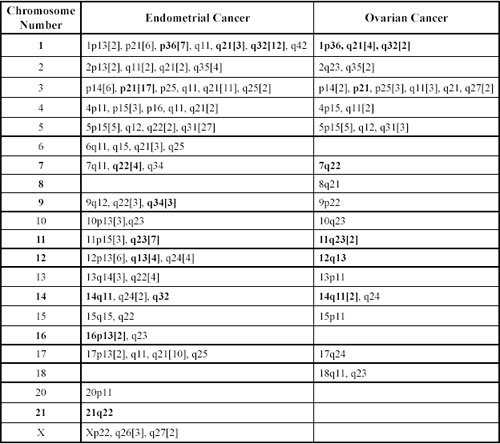 | Chromosome Number | Endometrial Cancer | Ovarian Cancer |
|---|---|---|
| 1 | 1p13[2], p21[6], p36[7], q11, q21[3], q32[12], q42 | 1p36, q21[4], q32[2] |
| 2 | 2p13[2], q11[2], q21[2], q35[4] | 2q23, q35[2] |
| 3 | p14[6], p21[17], p25, q11, q21[11], q25[2] | p14[2], p21, p25[3], q11[3], q21, q27[2] |
| 4 | 4p11, p15[3], p16, q11, q21[2] | 4p15, q11[2] |
| 5 | 5p15[5], q12, q22[2], q31[27] | 5p15[5], q12, q31[3] |
| 6 | 6q11, q15, q21[3], q25 | |
| 7 | 7q11, q22[4], q34 | 7q22 |
| 8 | | 8q21 |
| 9 | 9q12, q22[3], q34[3] | 9p22 |
| 10 | 10p13[3],q23 | 10q23 |
| 11 | 11p15[3], q23[7] | 11q23[2] |
| 12 | 12p13[6], q13[4], q24[4] | 12q13 |
| 13 | 13q14[3], q22[4] | 13p11 |
| 14 | 14q11, q24[2], q32 | 14q11[2], q24 |
| 15 | 15q15, q22 | 15p11 |
| 16 | 16p13[2], q23 | |
| 17 | 17p13[2], q11, q21[10], q25 | 17q24 |
| 18 | | 18q11, q23 |
| 20 | 20p11 | |
| 21 | 21q22 | |
| X | Xp22, q26[3], q27[2] | |